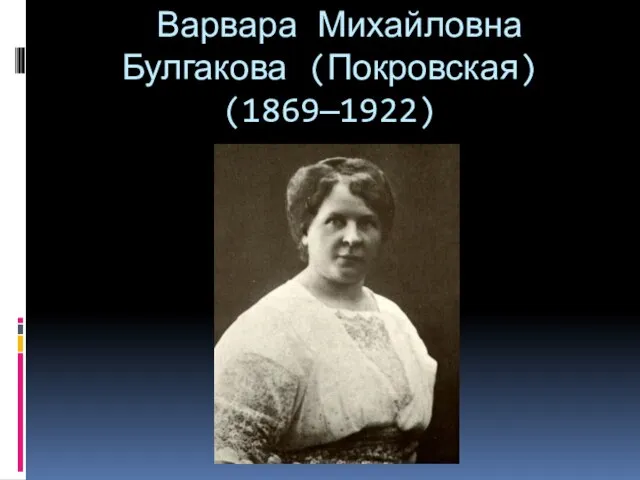 Варвара Михайловна Булгакова (Покровская) (1869–1922)